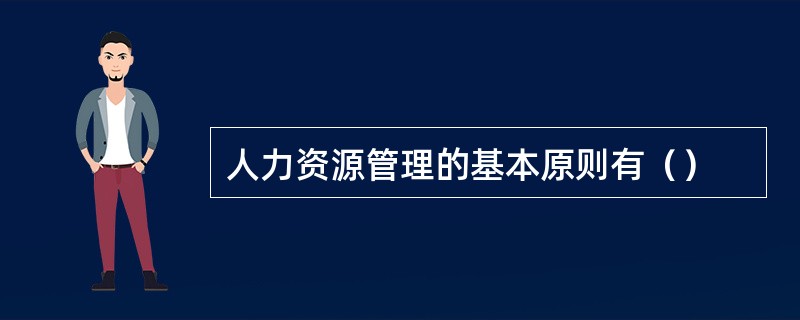 人力资源管理的基本原则有（）